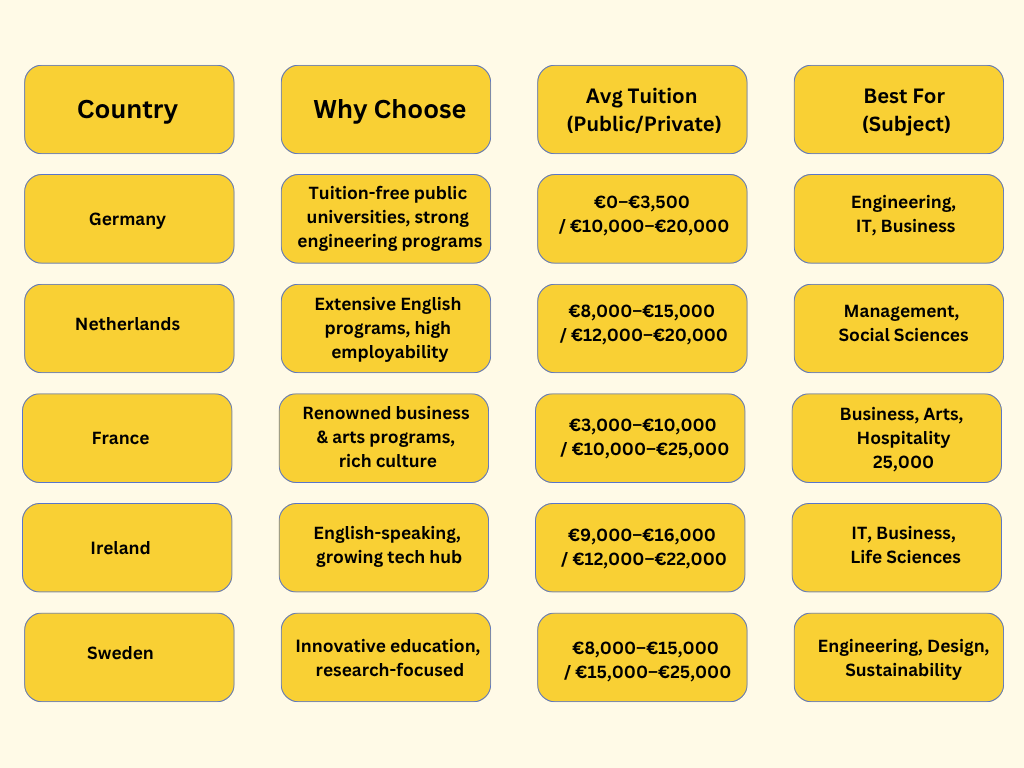 | Country | Why Choose | Avg Tuition (Public/Private) | Best For (Subject) |
|---|---|---|---|
| Germany | Tuition-free public universities, strong engineering programs | €0–€3,500 / €10,000–€20,000 | Engineering, IT, Business |
| Netherlands | Extensive English programs, high employability | €8,000–€15,000 / €12,000–€20,000 | Management, Social Sciences |
| France | Renowned business & arts programs, rich culture | €3,000–€10,000 / €10,000–€25,000 | Business, Arts, Hospitality 25,000 |
| Ireland | English-speaking, growing tech hub | €9,000–€16,000 / €12,000–€22,000 | IT, Business, Life Sciences |
| Sweden | Innovative education, research-focused | €8,000–€15,000 / €15,000–€25,000 | Engineering, Design, Sustainability |